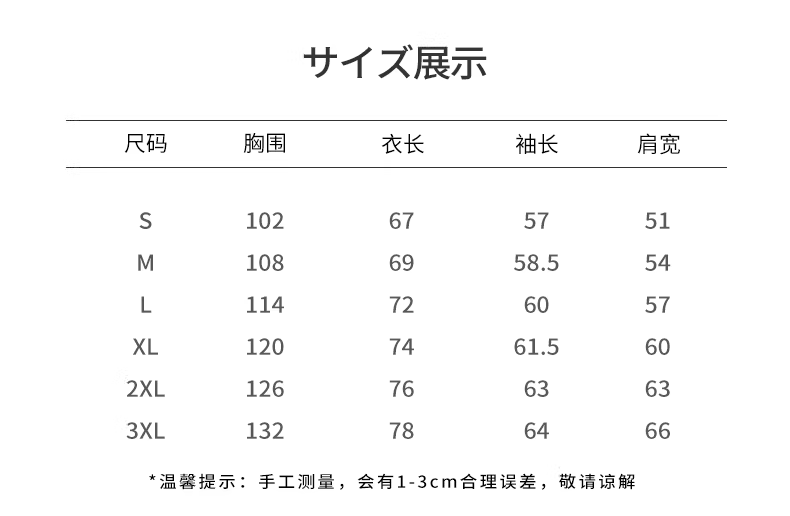 サイズ展示

| 尺码 | 胸围 | 衣长 | 袖长 | 肩宽 |
|---|---|---|---|---|
| S | 102 | 67 | 57 | 51 |
| M | 108 | 69 | 58.5 | 54 |
| L | 114 | 72 | 60 | 57 |
| XL | 120 | 74 | 61.5 | 60 |
| 2XL | 126 | 76 | 63 | 63 |
| 3XL | 132 | 78 | 64 | 66 |

*温馨提示：手工测量，会有1-3cm合理误差，敬请谅解